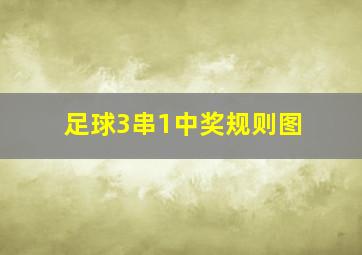 足球3串1中奖规则图